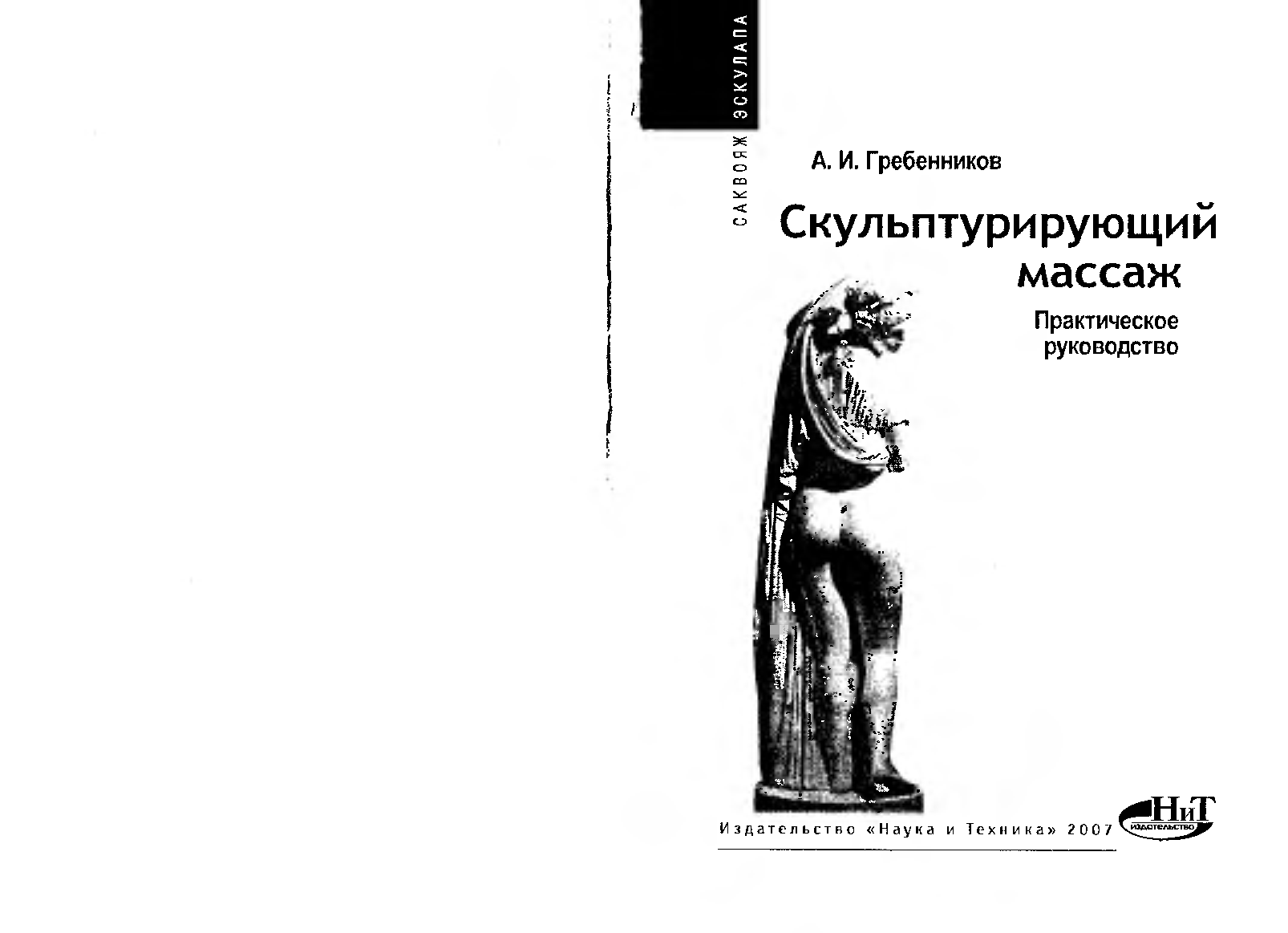 САКВОЯЖ ЭСКУЛАПА

А. И. Гребенников

Скульптурирующий массаж

Практическое руководство

Издательство «Наука и Техника» 2007

НиТ
ИЗДАТЕЛЬСТВО